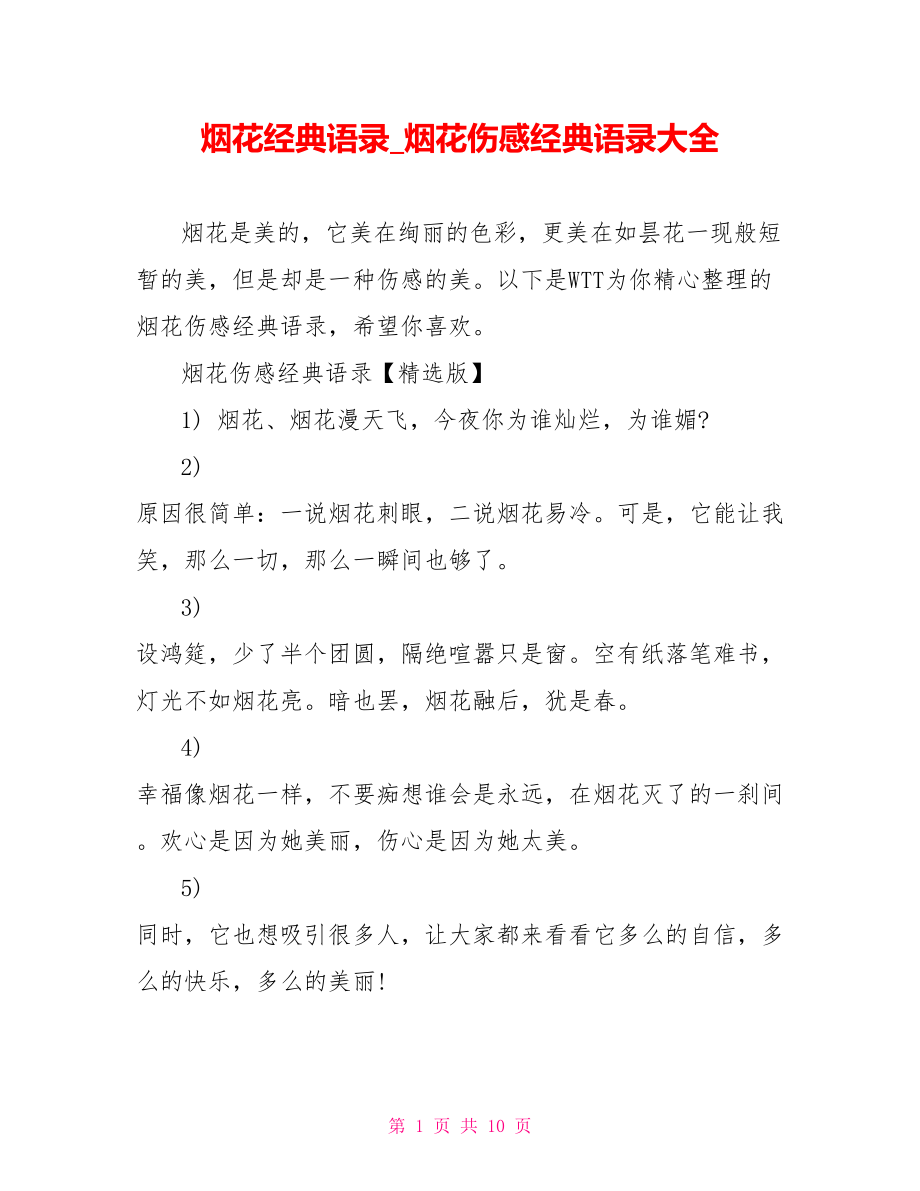 烟花经典语录_烟花伤感经典语录大全

烟花是美的，它美在绚丽的色彩，更美在如昙花一现般短暂的美，但是却是一种伤感的美。以下是WTT为你精心整理的烟花伤感经典语录，希望你喜欢。

烟花伤感经典语录【精选版】

1) 烟花、烟花漫天飞，今夜你为谁灿烂，为谁媚?

2)

原因很简单：一说烟花刺眼，二说烟花易冷。可是，它能让我笑，那么一切，那么一瞬间也够了。

3)

设鸿筵，少了半个团圆，隔绝喧嚣只是窗。空有纸落笔难书，灯光不如烟花亮。暗也罢，烟花融后，犹是春。

4)

幸福像烟花一样，不要痴想谁会是永远，在烟花灭了的一刹间。欢心是因为她美丽，伤心是因为她太美。

5)

同时，它也想吸引很多人，让大家都来看看它多么的自信，多么的快乐，多么的美丽!

第 1 页 共 10 页